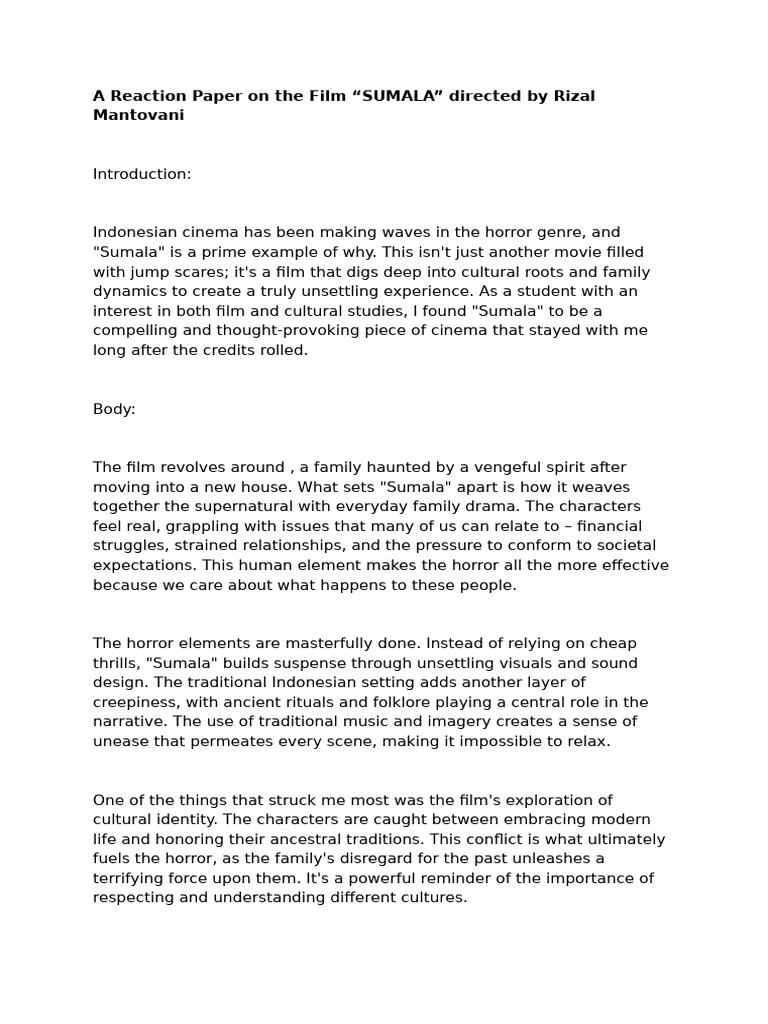 A Reaction Paper on the Film “SUMALA” directed by Rizal Mantovani

Introduction:

Indonesian cinema has been making waves in the horror genre, and "Sumala" is a prime example of why. This isn't just another movie filled with jump scares; it's a film that digs deep into cultural roots and family dynamics to create a truly unsettling experience. As a student with an interest in both film and cultural studies, I found "Sumala" to be a compelling and thought-provoking piece of cinema that stayed with me long after the credits rolled.

Body:

The film revolves around , a family haunted by a vengeful spirit after moving into a new house. What sets "Sumala" apart is how it weaves together the supernatural with everyday family drama. The characters feel real, grappling with issues that many of us can relate to – financial struggles, strained relationships, and the pressure to conform to societal expectations. This human element makes the horror all the more effective because we care about what happens to these people.

The horror elements are masterfully done. Instead of relying on cheap thrills, "Sumala" builds suspense through unsettling visuals and sound design. The traditional Indonesian setting adds another layer of creepiness, with ancient rituals and folklore playing a central role in the narrative. The use of traditional music and imagery creates a sense of unease that permeates every scene, making it impossible to relax.

One of the things that struck me most was the film's exploration of cultural identity. The characters are caught between embracing modern life and honoring their ancestral traditions. This conflict is what ultimately fuels the horror, as the family's disregard for the past unleashes a terrifying force upon them. It's a powerful reminder of the importance of respecting and understanding different cultures.